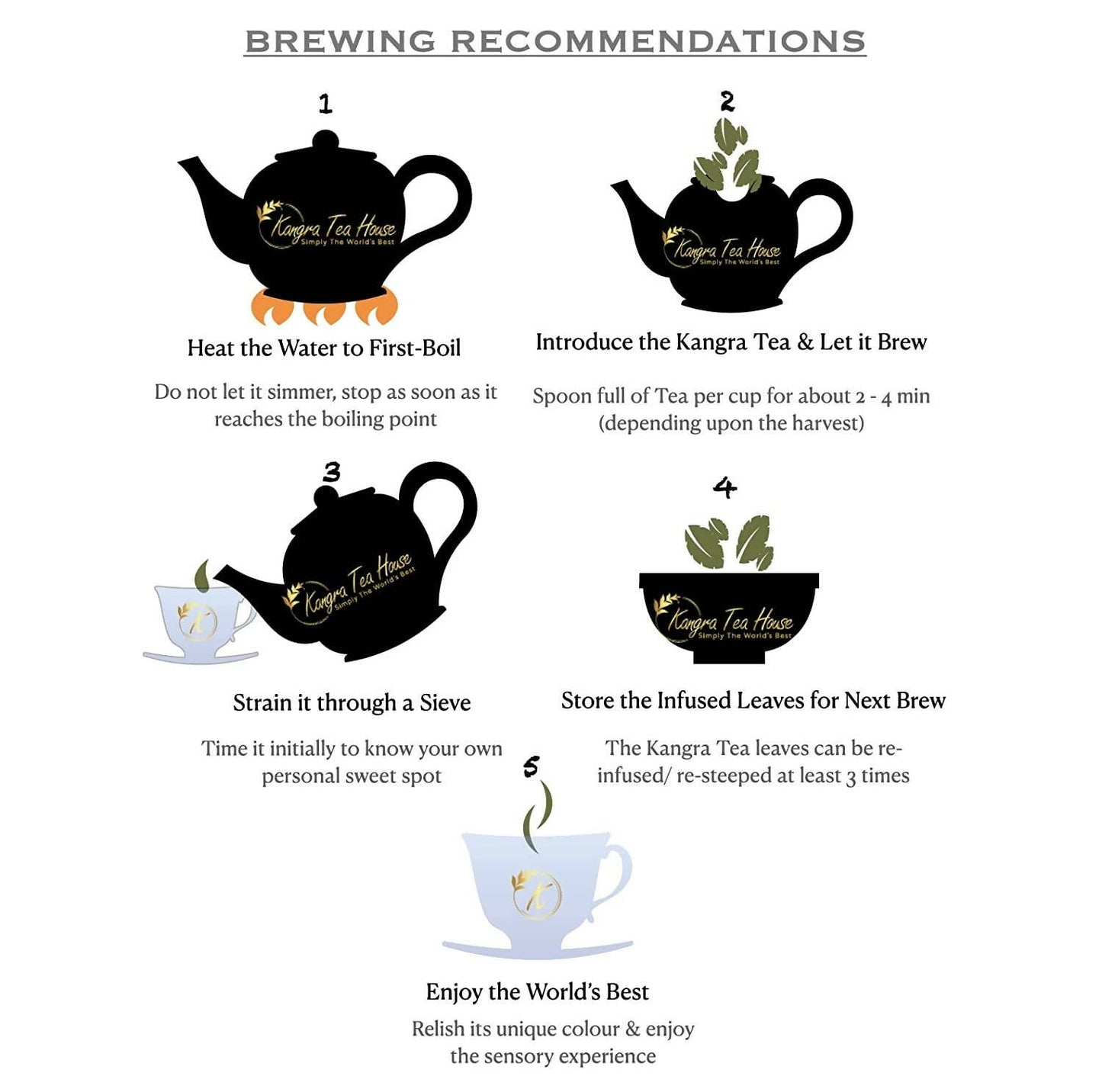 BREWING RECOMMENDATIONS

1

Kangra Tea House
Simply The World's Best

Heat the Water to First-Boil

Do not let it simmer, stop as soon as it reaches the boiling point

2

Kangra Tea House
Simply The World's Best

Introduce the Kangra Tea & Let it Brew

Spoon full of Tea per cup for about 2 - 4 min (depending upon the harvest)

3

Kangra Tea House
Simply The World's Best

Strain it through a Sieve

Time it initially to know your own personal sweet spot

4

Kangra Tea House
Simply The World's Best

Store the Infused Leaves for Next Brew

The Kangra Tea leaves can be re-infused/ re-steeped at least 3 times

5

Enjoy the World's Best

Relish its unique colour & enjoy the sensory experience